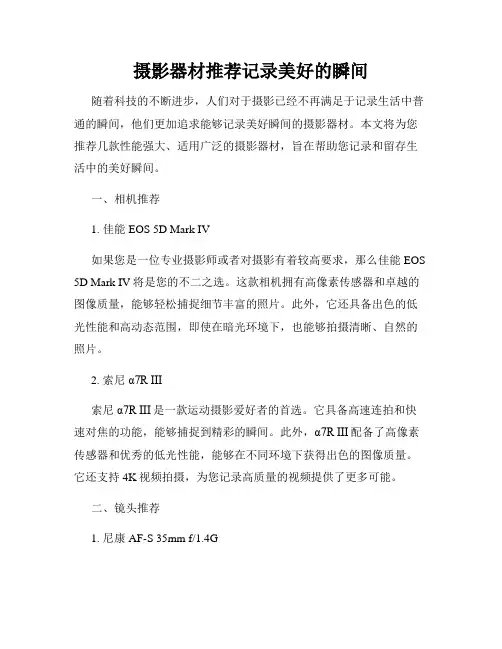 摄影器材推荐记录美好的瞬间

随着科技的不断进步，人们对于摄影已经不再满足于记录生活中普通的瞬间，他们更加追求能够记录美好瞬间的摄影器材。本文将为您推荐几款性能强大、适用广泛的摄影器材，旨在帮助您记录和留存生活中的美好瞬间。

一、相机推荐

1. 佳能 EOS 5D Mark IV

如果您是一位专业摄影师或者对摄影有着较高要求，那么佳能 EOS 5D Mark IV 将是您的不二之选。这款相机拥有高像素传感器和卓越的图像质量，能够轻松捕捉细节丰富的照片。此外，它还具备出色的低光性能和高动态范围，即使在暗光环境下，也能够拍摄清晰、自然的照片。

2. 索尼 α7R III

索尼 α7R III 是一款运动摄影爱好者的首选。它具备高速连拍和快速对焦的功能，能够捕捉到精彩的瞬间。此外，α7R III 配备了高像素传感器和优秀的低光性能，能够在不同环境下获得出色的图像质量。它还支持 4K 视频拍摄，为您记录高质量的视频提供了更多可能。

二、镜头推荐

1. 尼康 AF-S 35mm f/1.4G